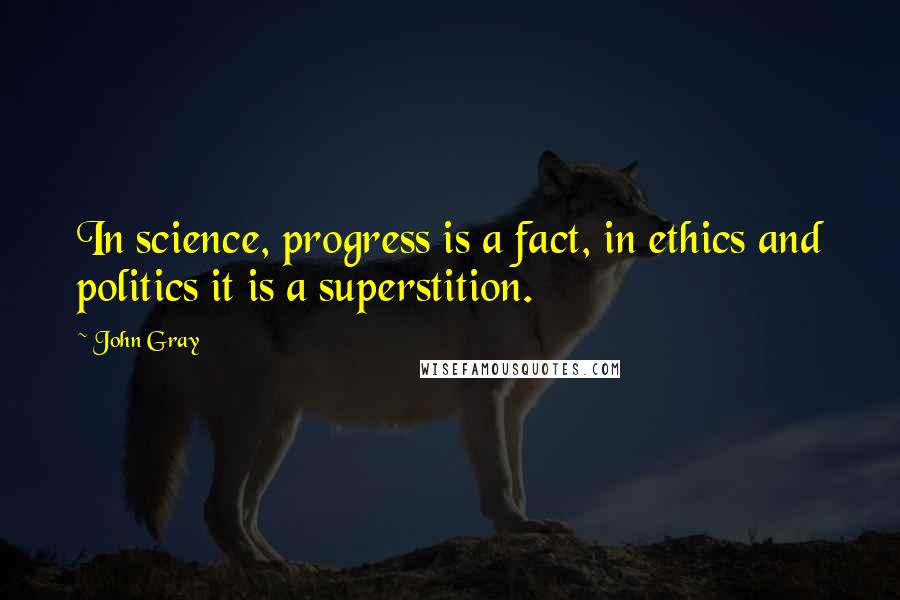 In science, progress is a fact, in ethics and politics it is a superstition.

~ John Gray

WISEFAMOUSQUOTES.COM